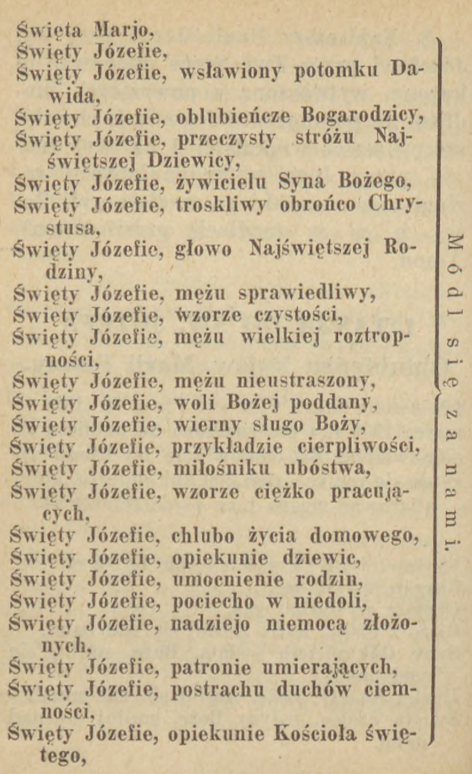 Święta Marjo,
Święty Józefie,
Święty Józefie, wsławiony potomku Dawida,
Święty Józefie, oblubieńcze Bogarodzicy,
Święty Józefie, przeczysty stróżu Najświętszej Dziewicy,
Święty Józefie, żywicielu Syna Bożego,
Święty Józefie, troskliwy obrońco Chrystusa,
Święty Józefie, głowo Najświętszej Rodziny,
Święty Józefie, mężu sprawiedliwy,
Święty Józefie, wzorze czystości,
Święty Józefie, mężu wielkiej roztropności,
Święty Józefie, mężu nieustraszony,
Święty Józefie, woli Bożej poddany,
Święty Józefie, wierny sługo Boży,
Święty Józefie, przykładzie cierpliwości,
Święty Józefie, miłośniku ubóstwa,
Święty Józefie, wzorze ciężko pracujących,
Święty Józefie, chlubo życia domowego,
Święty Józefie, opiekunie dziewic,
Święty Józefie, umocnienie rodzin,
Święty Józefie, pociecho w niedoli,
Święty Józefie, nadziejo niemocą złożonych,
Święty Józefie, patronie umierających,
Święty Józefie, postrachu duchów ciemności,
Święty Józefie, opiekunie Kościoła świętego,

Módl się za nami.